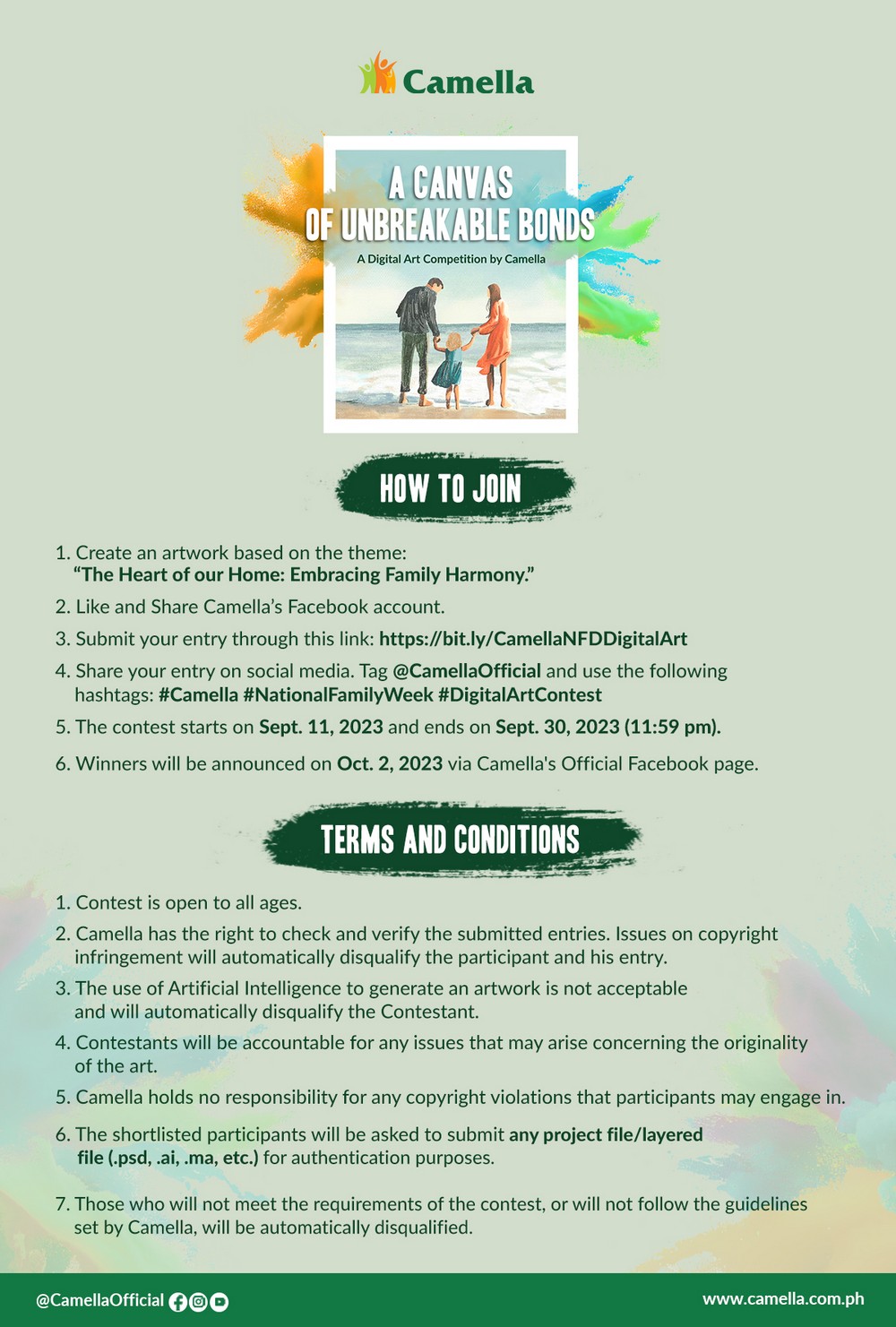 Camella

A CANVAS OF UNBREAKABLE BONDS

A Digital Art Competition by Camella

HOW TO JOIN

1. Create an artwork based on the theme: "The Heart of our Home: Embracing Family Harmony."

2. Like and Share Camella's Facebook account.

3. Submit your entry through this link: https://bit.ly/CamellaNFDDigitalArt

4. Share your entry on social media. Tag @CamellaOfficial and use the following hashtags: #Camella #NationalFamilyWeek #DigitalArtContest

5. The contest starts on Sept. 11, 2023 and ends on Sept. 30, 2023 (11:59 pm).

6. Winners will be announced on Oct. 2, 2023 via Camella's Official Facebook page.

TERMS AND CONDITIONS

1. Contest is open to all ages.

2. Camella has the right to check and verify the submitted entries. Issues on copyright infringement will automatically disqualify the participant and his entry.

3. The use of Artificial Intelligence to generate an artwork is not acceptable and will automatically disqualify the Contestant.

4. Contestants will be accountable for any issues that may arise concerning the originality of the art.

5. Camella holds no responsibility for any copyright violations that participants may engage in.

6. The shortlisted participants will be asked to submit any project file/layered file (.psd, .ai, .ma, etc.) for authentication purposes.

7. Those who will not meet the requirements of the contest, or will not follow the guidelines set by Camella, will be automatically disqualified.

@CamellaOfficial

www.camella.com.ph